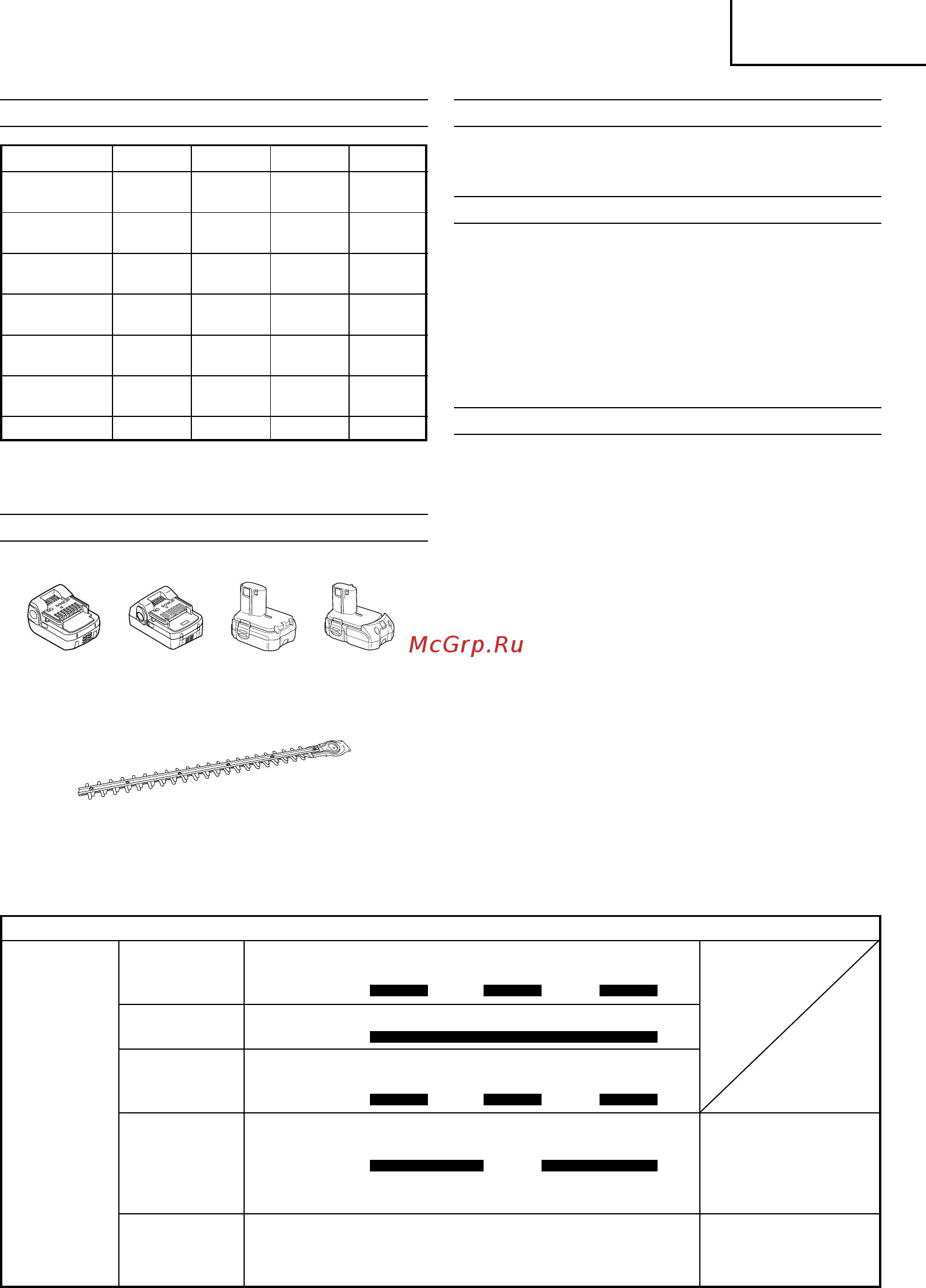 McGrp.Ru